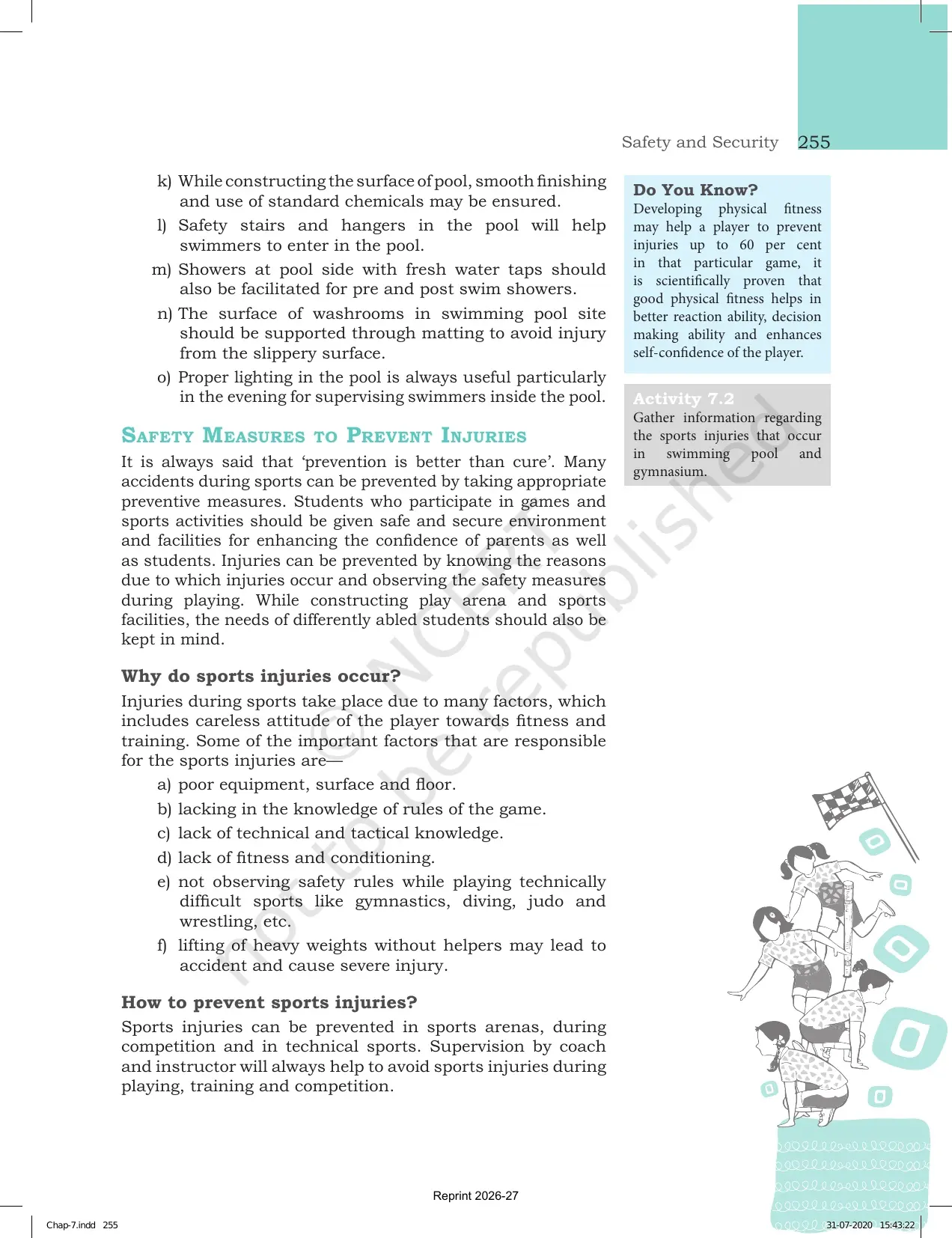 Safety and Security 255

k) While constructing the surface of pool, smooth finishing and use of standard chemicals may be ensured.

l) Safety stairs and hangers in the pool will help swimmers to enter in the pool.

m) Showers at pool side with fresh water taps should also be facilitated for pre and post swim showers.

n) The surface of washrooms in swimming pool site should be supported through matting to avoid injury from the slippery surface.

o) Proper lighting in the pool is always useful particularly in the evening for supervising swimmers inside the pool.

Safety Measures to Prevent Injuries

It is always said that 'prevention is better than cure'. Many accidents during sports can be prevented by taking appropriate preventive measures. Students who participate in games and sports activities should be given safe and secure environment and facilities for enhancing the confidence of parents as well as students. Injuries can be prevented by knowing the reasons due to which injuries occur and observing the safety measures during playing. While constructing play arena and sports facilities, the needs of differently abled students should also be kept in mind.

Why do sports injuries occur?

Injuries during sports take place due to many factors, which includes careless attitude of the player towards fitness and training. Some of the important factors that are responsible for the sports injuries are—

a) poor equipment, surface and floor.

b) lacking in the knowledge of rules of the game.

c) lack of technical and tactical knowledge.

d) lack of fitness and conditioning.

e) not observing safety rules while playing technically difficult sports like gymnastics, diving, judo and wrestling, etc.

f) lifting of heavy weights without helpers may lead to accident and cause severe injury.

How to prevent sports injuries?

Sports injuries can be prevented in sports arenas, during competition and in technical sports. Supervision by coach and instructor will always help to avoid sports injuries during playing, training and competition.

Do You Know?

Developing physical fitness may help a player to prevent injuries up to 60 per cent in that particular game, it is scientifically proven that good physical fitness helps in better reaction ability, decision making ability and enhances self-confidence of the player.

Activity 7.2

Gather information regarding the sports injuries that occur in swimming pool and gymnasium.

Reprint 2026-27

Chap-7.indd 255

31-07-2020 15:43:22

© NCERT not to be republished